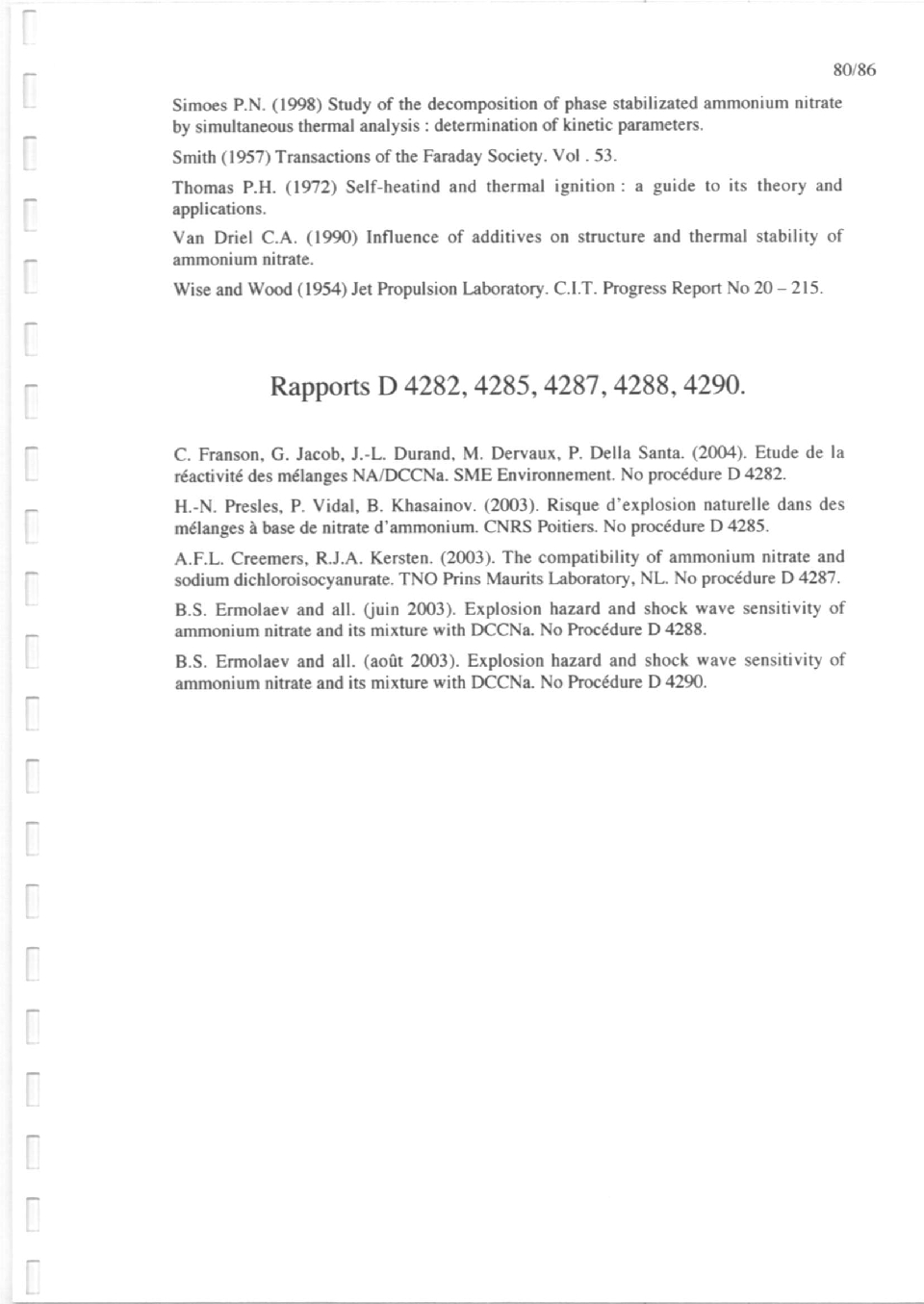 80/86

Simoes P.N. (1998) Study of the decomposition of phase stabilizated ammonium nitrate by simultaneous thermal analysis : determination of kinetic parameters.

Smith (1957) Transactions of the Faraday Society. Vol . 53.

Thomas P.H. (1972) Self-heatind and thermal ignition : a guide to its theory and applications.

Van Driel C.A. (1990) Influence of additives on structure and thermal stability of ammonium nitrate.

Wise and Wood (1954) Jet Propulsion Laboratory. C.I.T. Progress Report No 20 – 215.

Rapports D 4282, 4285, 4287, 4288, 4290.

C. Franson, G. Jacob, J.-L. Durand, M. Dervaux, P. Della Santa. (2004). Etude de la réactivité des mélanges NA/DCCNa. SME Environnement. No procédure D 4282.

H.-N. Presles, P. Vidal, B. Khasainov. (2003). Risque d'explosion naturelle dans des mélanges à base de nitrate d'ammonium. CNRS Poitiers. No procédure D 4285.

A.F.L. Creemers, R.J.A. Kersten. (2003). The compatibility of ammonium nitrate and sodium dichloroisocyanurate. TNO Prins Maurits Laboratory, NL. No procédure D 4287.

B.S. Ermolaev and all. (juin 2003). Explosion hazard and shock wave sensitivity of ammonium nitrate and its mixture with DCCNa. No Procédure D 4288.

B.S. Ermolaev and all. (août 2003). Explosion hazard and shock wave sensitivity of ammonium nitrate and its mixture with DCCNa. No Procédure D 4290.